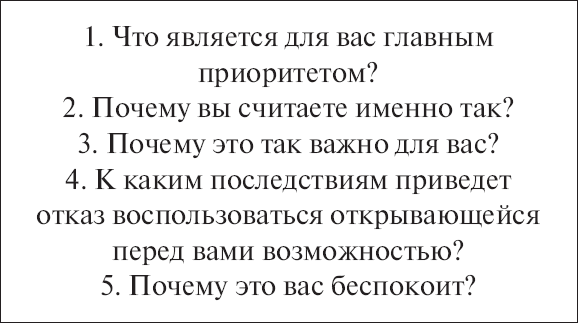 1. Что является для вас главным приоритетом?
2. Почему вы считаете именно так?
3. Почему это так важно для вас?
4. К каким последствиям приведет отказ воспользоваться открывающейся перед вами возможностью?
5. Почему это вас беспокоит?